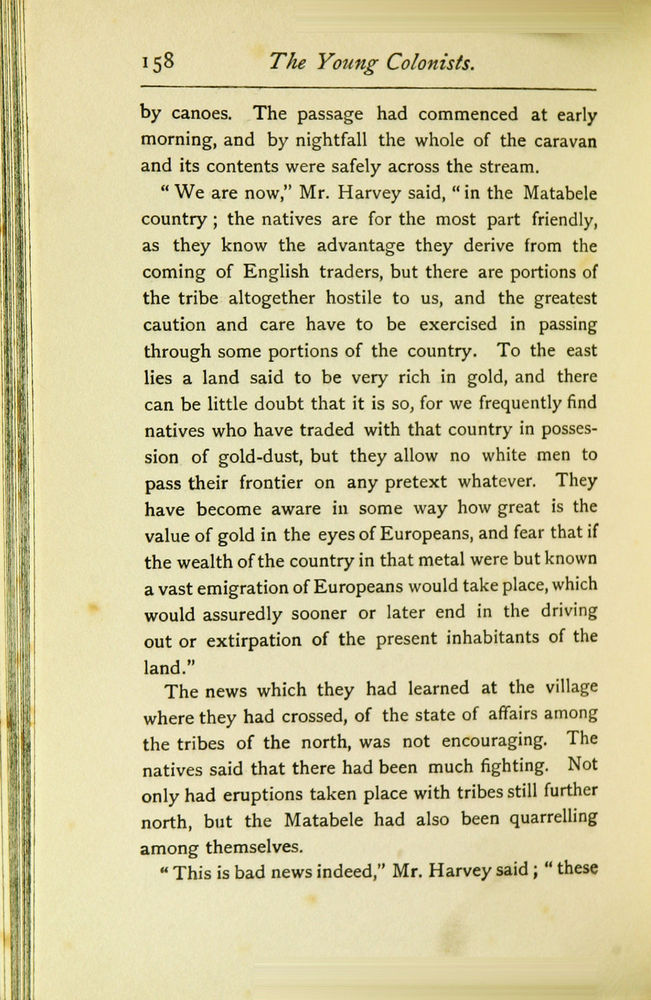 158 The Young Colonists.

by canoes. The passage had commenced at early morning, and by nightfall the whole of the caravan and its contents were safely across the stream.

"We are now," Mr. Harvey said, "in the Matabele country; the natives are for the most part friendly, as they know the advantage they derive from the coming of English traders, but there are portions of the tribe altogether hostile to us, and the greatest caution and care have to be exercised in passing through some portions of the country. To the east lies a land said to be very rich in gold, and there can be little doubt that it is so, for we frequently find natives who have traded with that country in possession of gold-dust, but they allow no white men to pass their frontier on any pretext whatever. They have become aware in some way how great is the value of gold in the eyes of Europeans, and fear that if the wealth of the country in that metal were but known a vast emigration of Europeans would take place, which would assuredly sooner or later end in the driving out or extirpation of the present inhabitants of the land."

The news which they had learned at the village where they had crossed, of the state of affairs among the tribes of the north, was not encouraging. The natives said that there had been much fighting. Not only had eruptions taken place with tribes still further north, but the Matabele had also been quarrelling among themselves.

"This is bad news indeed," Mr. Harvey said; "these